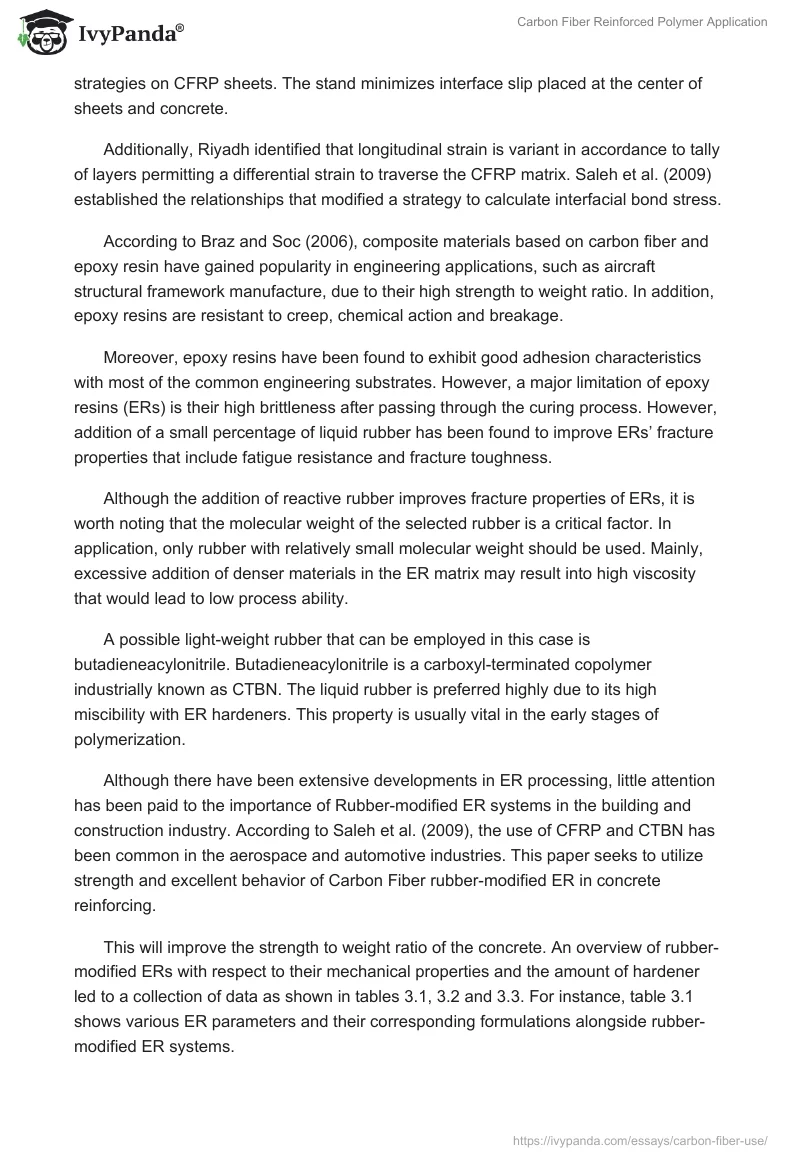 IvyPanda®

Carbon Fiber Reinforced Polymer Application

strategies on CFRP sheets. The stand minimizes interface slip placed at the center of sheets and concrete.

Additionally, Riyadh identified that longitudinal strain is variant in accordance to tally of layers permitting a differential strain to traverse the CFRP matrix. Saleh et al. (2009) established the relationships that modified a strategy to calculate interfacial bond stress.

According to Braz and Soc (2006), composite materials based on carbon fiber and epoxy resin have gained popularity in engineering applications, such as aircraft structural framework manufacture, due to their high strength to weight ratio. In addition, epoxy resins are resistant to creep, chemical action and breakage.

Moreover, epoxy resins have been found to exhibit good adhesion characteristics with most of the common engineering substrates. However, a major limitation of epoxy resins (ERs) is their high brittleness after passing through the curing process. However, addition of a small percentage of liquid rubber has been found to improve ERs' fracture properties that include fatigue resistance and fracture toughness.

Although the addition of reactive rubber improves fracture properties of ERs, it is worth noting that the molecular weight of the selected rubber is a critical factor. In application, only rubber with relatively small molecular weight should be used. Mainly, excessive addition of denser materials in the ER matrix may result into high viscosity that would lead to low process ability.

A possible light-weight rubber that can be employed in this case is butadieneacylonitrile. Butadieneacylonitrile is a carboxyl-terminated copolymer industrially known as CTBN. The liquid rubber is preferred highly due to its high miscibility with ER hardeners. This property is usually vital in the early stages of polymerization.

Although there have been extensive developments in ER processing, little attention has been paid to the importance of Rubber-modified ER systems in the building and construction industry. According to Saleh et al. (2009), the use of CFRP and CTBN has been common in the aerospace and automotive industries. This paper seeks to utilize strength and excellent behavior of Carbon Fiber rubber-modified ER in concrete reinforcing.

This will improve the strength to weight ratio of the concrete. An overview of rubber-modified ERs with respect to their mechanical properties and the amount of hardener led to a collection of data as shown in tables 3.1, 3.2 and 3.3. For instance, table 3.1 shows various ER parameters and their corresponding formulations alongside rubber-modified ER systems.

https://ivypanda.com/essays/carbon-fiber-use/